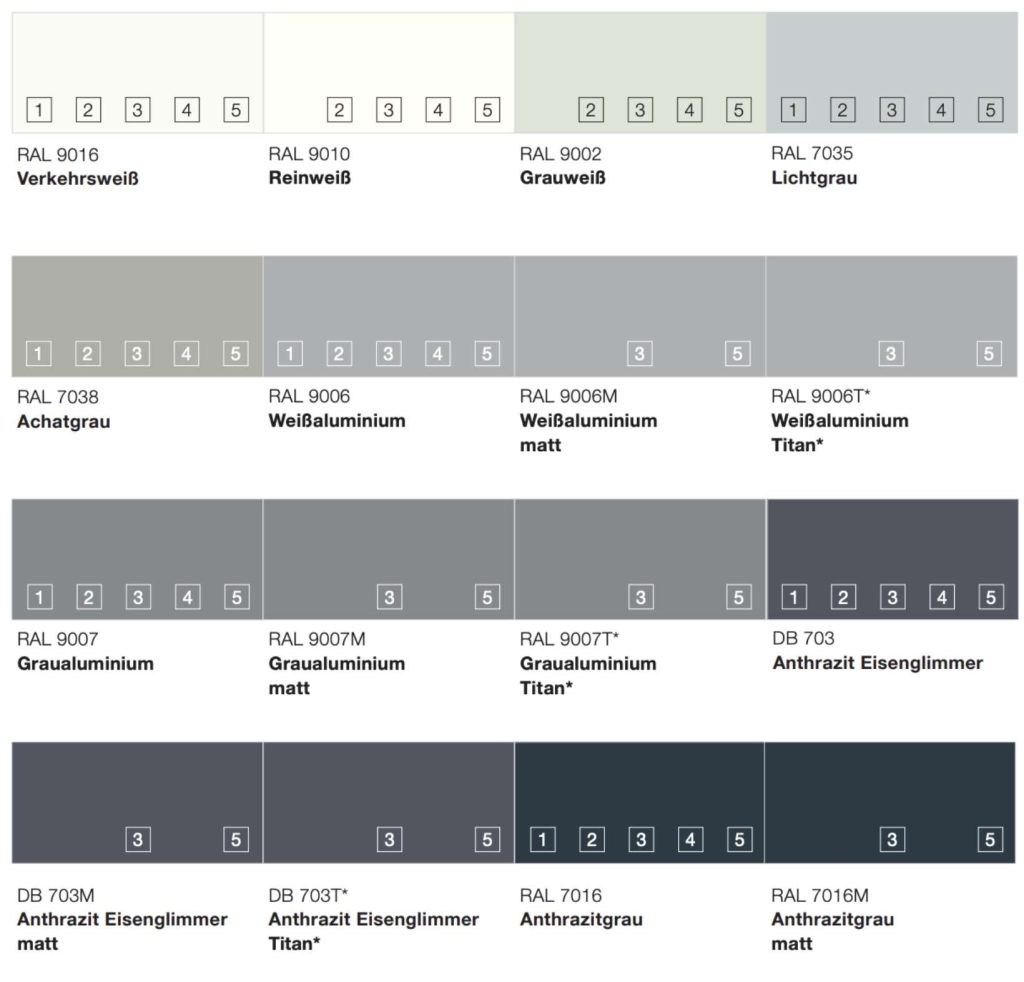 1 2 3 4 5

RAL 9016
**Verkehrsweiß**

2 3 4 5

RAL 9010
**Reinweiß**

2 3 4 5

RAL 9002
**Grauweiß**

1 2 3 4 5

RAL 7035
**Lichtgrau**

1 2 3 4 5

RAL 7038
**Achatgrau**

1 2 3 4 5

RAL 9006
**Weißaluminium**

3 5

RAL 9006M
**Weißaluminium matt**

3 5

RAL 9006T*
**Weißaluminium Titan***

1 2 3 4 5

RAL 9007
**Graualuminium**

3 5

RAL 9007M
**Graualuminium matt**

3 5

RAL 9007T*
**Graualuminium Titan***

1 2 3 4 5

DB 703
**Anthrazit Eisenglimmer**

3 5

DB 703M
**Anthrazit Eisenglimmer matt**

3 5

DB 703T*
**Anthrazit Eisenglimmer Titan***

1 2 3 4 5

RAL 7016
**Anthrazitgrau**

3 5

RAL 7016M
**Anthrazitgrau matt**